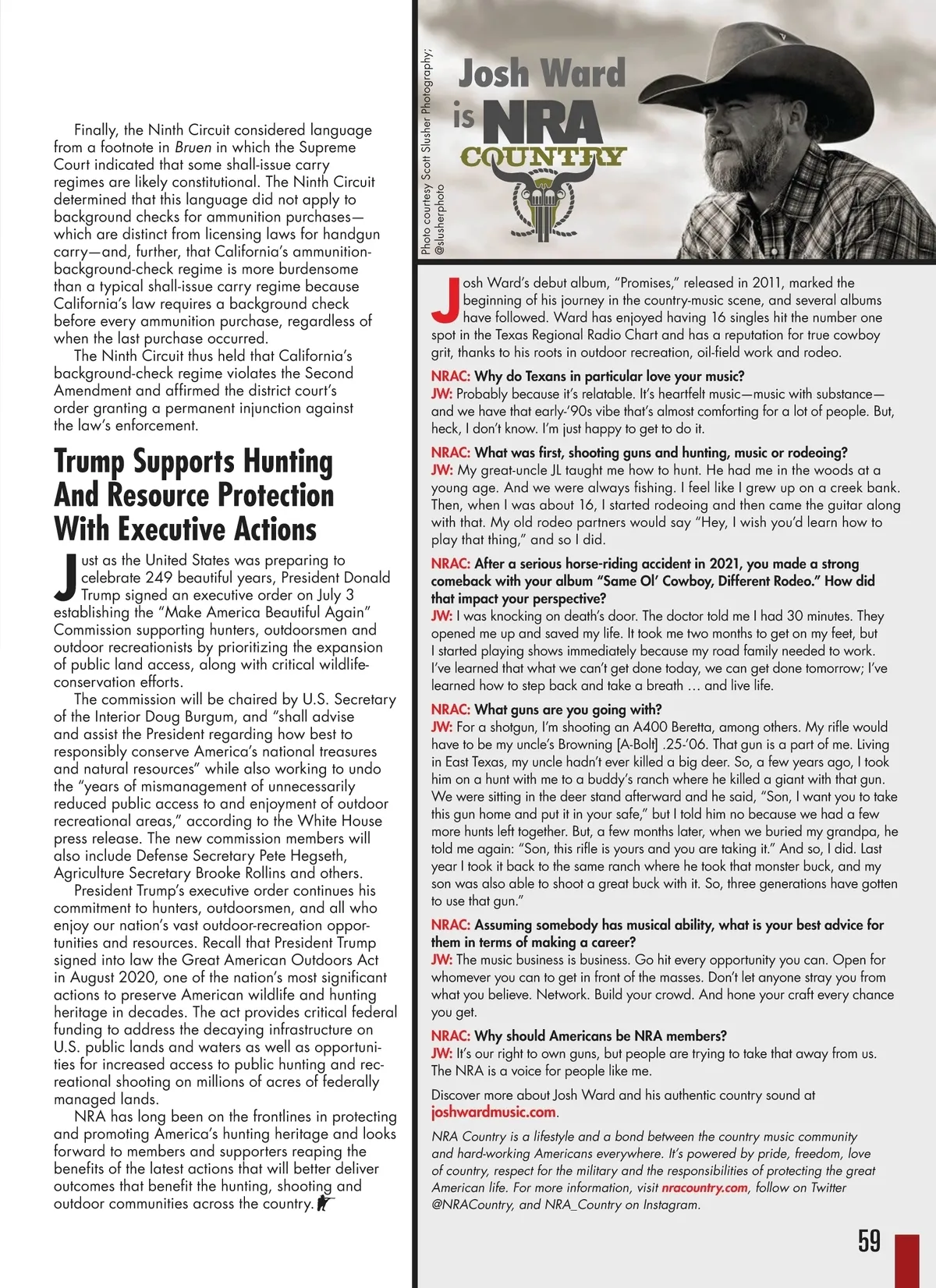 Finally, the Ninth Circuit considered language from a footnote in Bruen in which the Supreme Court indicated that some shall-issue carry regimes are likely constitutional. The Ninth Circuit determined that this language did not apply to background checks for ammunition purchases—which are distinct from licensing laws for handgun carry—and, further, that California's ammunition-background-check regime is more burdensome than a typical shall-issue carry regime because California's law requires a background check before every ammunition purchase, regardless of when the last purchase occurred.

The Ninth Circuit thus held that California's background-check regime violates the Second Amendment and affirmed the district court's order granting a permanent injunction against the law's enforcement.

Trump Supports Hunting And Resource Protection With Executive Actions

Just as the United States was preparing to celebrate 249 beautiful years, President Donald Trump signed an executive order on July 3 establishing the "Make America Beautiful Again" Commission supporting hunters, outdoorsmen and outdoor recreationists by prioritizing the expansion of public land access, along with critical wildlife-conservation efforts.

The commission will be chaired by U.S. Secretary of the Interior Doug Burgum, and "shall advise and assist the President regarding how best to responsibly conserve America's national treasures and natural resources" while also working to undo the "years of mismanagement of unnecessarily reduced public access to and enjoyment of outdoor recreational areas," according to the White House press release. The new commission members will also include Defense Secretary Pete Hegseth, Agriculture Secretary Brooke Rollins and others.

President Trump's executive order continues his commitment to hunters, outdoorsmen, and all who enjoy our nation's vast outdoor-recreation opportunities and resources. Recall that President Trump signed into law the Great American Outdoors Act in August 2020, one of the nation's most significant actions to preserve American wildlife and hunting heritage in decades. The act provides critical federal funding to address the decaying infrastructure on U.S. public lands and waters as well as opportunities for increased access to public hunting and recreational shooting on millions of acres of federally managed lands.

NRA has long been on the frontlines in protecting and promoting America's hunting heritage and looks forward to members and supporters reaping the benefits of the latest actions that will better deliver outcomes that benefit the hunting, shooting and outdoor communities across the country.

Photo courtesy Scott Slusher Photography; @slusherphoto

Josh Ward is NRA COUNTRY

Josh Ward's debut album, "Promises," released in 2011, marked the beginning of his journey in the country-music scene, and several albums have followed. Ward has enjoyed having 16 singles hit the number one spot in the Texas Regional Radio Chart and has a reputation for true cowboy grit, thanks to his roots in outdoor recreation, oil-field work and rodeo.

NRAC: Why do Texans in particular love your music?
JW: Probably because it's relatable. It's heartfelt music—music with substance—and we have that early-'90s vibe that's almost comforting for a lot of people. But, heck, I don't know. I'm just happy to get to do it.

NRAC: What was first, shooting guns and hunting, music or rodeoing?
JW: My great-uncle JL taught me how to hunt. He had me in the woods at a young age. And we were always fishing. I feel like I grew up on a creek bank. Then, when I was about 16, I started rodeoing and then came the guitar along with that. My old rodeo partners would say "Hey, I wish you'd learn how to play that thing," and so I did.

NRAC: After a serious horse-riding accident in 2021, you made a strong comeback with your album "Same Ol' Cowboy, Different Rodeo." How did that impact your perspective?
JW: I was knocking on death's door. The doctor told me I had 30 minutes. They opened me up and saved my life. It took me two months to get on my feet, but I started playing shows immediately because my road family needed to work. I've learned that what we can't get done today, we can get done tomorrow; I've learned how to step back and take a breath … and live life.

NRAC: What guns are you going with?
JW: For a shotgun, I'm shooting an A400 Beretta, among others. My rifle would have to be my uncle's Browning [A-Bolt] .25-'06. That gun is a part of me. Living in East Texas, my uncle hadn't ever killed a big deer. So, a few years ago, I took him on a hunt with me to a buddy's ranch where he killed a giant with that gun. We were sitting in the deer stand afterward and he said, "Son, I want you to take this gun home and put it in your safe," but I told him no because we had a few more hunts left together. But, a few months later, when we buried my grandpa, he told me again: "Son, this rifle is yours and you are taking it." And so, I did. Last year I took it back to the same ranch where he took that monster buck, and my son was also able to shoot a great buck with it. So, three generations have gotten to use that gun."

NRAC: Assuming somebody has musical ability, what is your best advice for them in terms of making a career?
JW: The music business is business. Go hit every opportunity you can. Open for whomever you can to get in front of the masses. Don't let anyone stray you from what you believe. Network. Build your crowd. And hone your craft every chance you get.

NRAC: Why should Americans be NRA members?
JW: It's our right to own guns, but people are trying to take that away from us. The NRA is a voice for people like me.

Discover more about Josh Ward and his authentic country sound at joshwardmusic.com.

NRA Country is a lifestyle and a bond between the country music community and hard-working Americans everywhere. It's powered by pride, freedom, love of country, respect for the military and the responsibilities of protecting the great American life. For more information, visit nracountry.com, follow on Twitter @NRACountry, and NRA_Country on Instagram.

59